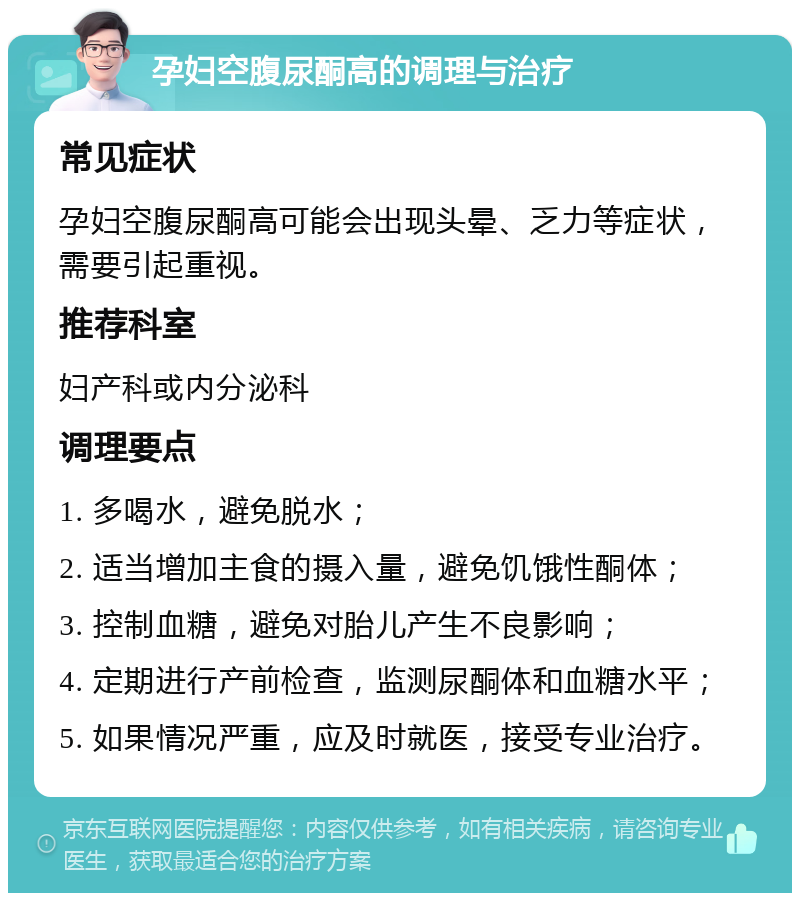 孕妇空腹尿酮高的调理与治疗

常见症状

孕妇空腹尿酮高可能会出现头晕、乏力等症状，需要引起重视。

推荐科室

妇产科或内分泌科

调理要点

1. 多喝水，避免脱水；

2. 适当增加主食的摄入量，避免饥饿性酮体；

3. 控制血糖，避免对胎儿产生不良影响；

4. 定期进行产前检查，监测尿酮体和血糖水平；

5. 如果情况严重，应及时就医，接受专业治疗。

京东互联网医院提醒您：内容仅供参考，如有相关疾病，请咨询专业医生，获取最适合您的治疗方案